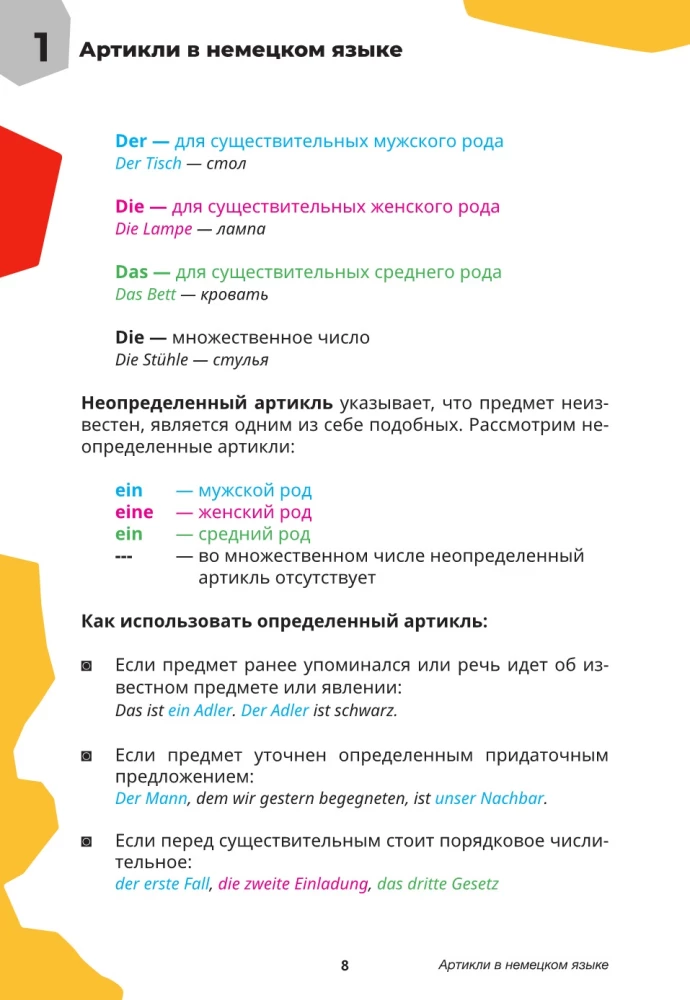 1 Артикли в немецком языке

Der — для существительных мужского рода
Der Tisch — стол

Die — для существительных женского рода
Die Lampe — лампа

Das — для существительных среднего рода
Das Bett — кровать

Die — множественное число
Die Stühle — стулья

Неопределенный артикль указывает, что предмет неизвестен, является одним из себе подобных. Рассмотрим неопределенные артикли:

ein — мужской род
eine — женский род
ein — средний род
--- — во множественном числе неопределенный артикль отсутствует

Как использовать определенный артикль:

◙ Если предмет ранее упоминался или речь идет об известном предмете или явлении:
Das ist ein Adler. Der Adler ist schwarz.

◙ Если предмет уточнен определенным придаточным предложением:
Der Mann, dem wir gestern begegneten, ist unser Nachbar.

◙ Если перед существительным стоит порядковое числительное:
der erste Fall, die zweite Einladung, das dritte Gesetz

8 Артикли в немецком языке